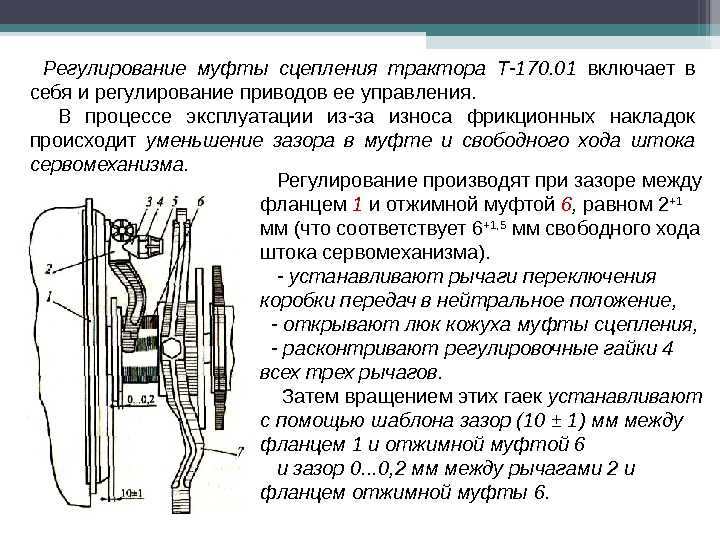 Регулирование муфты сцепления трактора Т-170.01 включает в себя и регулирование приводов ее управления.

В процессе эксплуатации из-за износа фрикционных накладок происходит уменьшение зазора в муфте и свободного хода штока сервомеханизма.

Регулирование производят при зазоре между фланцем 1 и отжимной муфтой 6, равном $2^{+1}$ мм (что соответствует $6^{+1,5}$ мм свободного хода штока сервомеханизма).

- устанавливают рычаги переключения коробки передач в нейтральное положение,

- открывают люк кожуха муфты сцепления,

- расконтривают регулировочные гайки 4 всех трех рычагов.

Затем вращением этих гаек устанавливают с помощью шаблона зазор (10 ± 1) мм между фланцем 1 и отжимной муфтой 6

и зазор 0...0,2 мм между рычагами 2 и фланцем отжимной муфты 6.

3 4 5 6
2
1
0...0,2
7
10±1